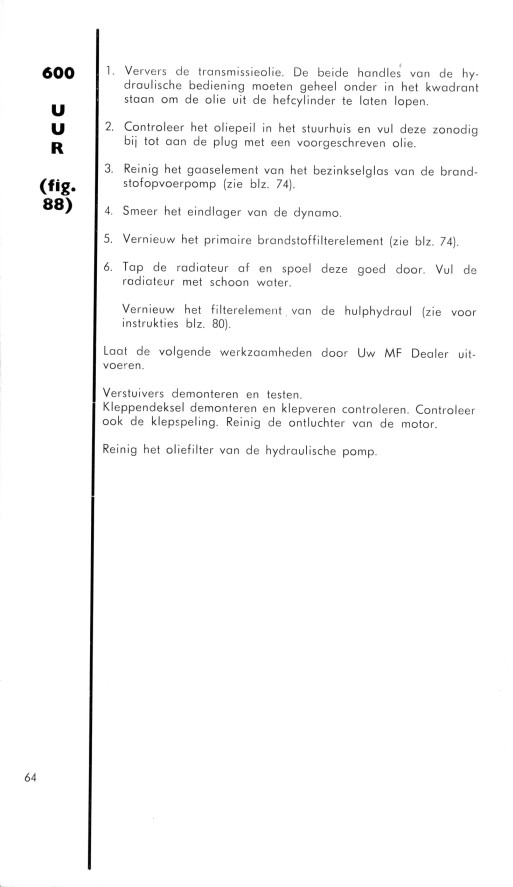 600

U
U
R

(fig.
88)

1. Ververs de transmissieolie. De beide handles van de hydraulische bediening moeten geheel onder in het kwadrant staan om de olie uit de hefcylinder te laten lopen.

2. Controleer het oliepeil in het stuurhuis en vul deze zonodig bij tot aan de plug met een voorgeschreven olie.

3. Reinig het gaaselement van het bezinkselglas van de brandstofopvoerpomp (zie blz. 74).

4. Smeer het eindlager van de dynamo.

5. Vernieuw het primaire brandstoffilterelement (zie blz. 74).

6. Tap de radiateur af en spoel deze goed door. Vul de radiateur met schoon water.

Vernieuw het filterelement van de hulphydraul (zie voor instrukties blz. 80).

Laat de volgende werkzaamheden door Uw MF Dealer uitvoeren.

Verstuivers demonteren en testen.
Kleppendeksel demonteren en klepveren controleren. Controleer ook de klepspeling. Reinig de ontluchter van de motor.

Reinig het oliefilter van de hydraulische pomp.

64